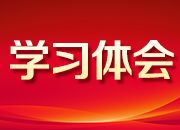 学习体会